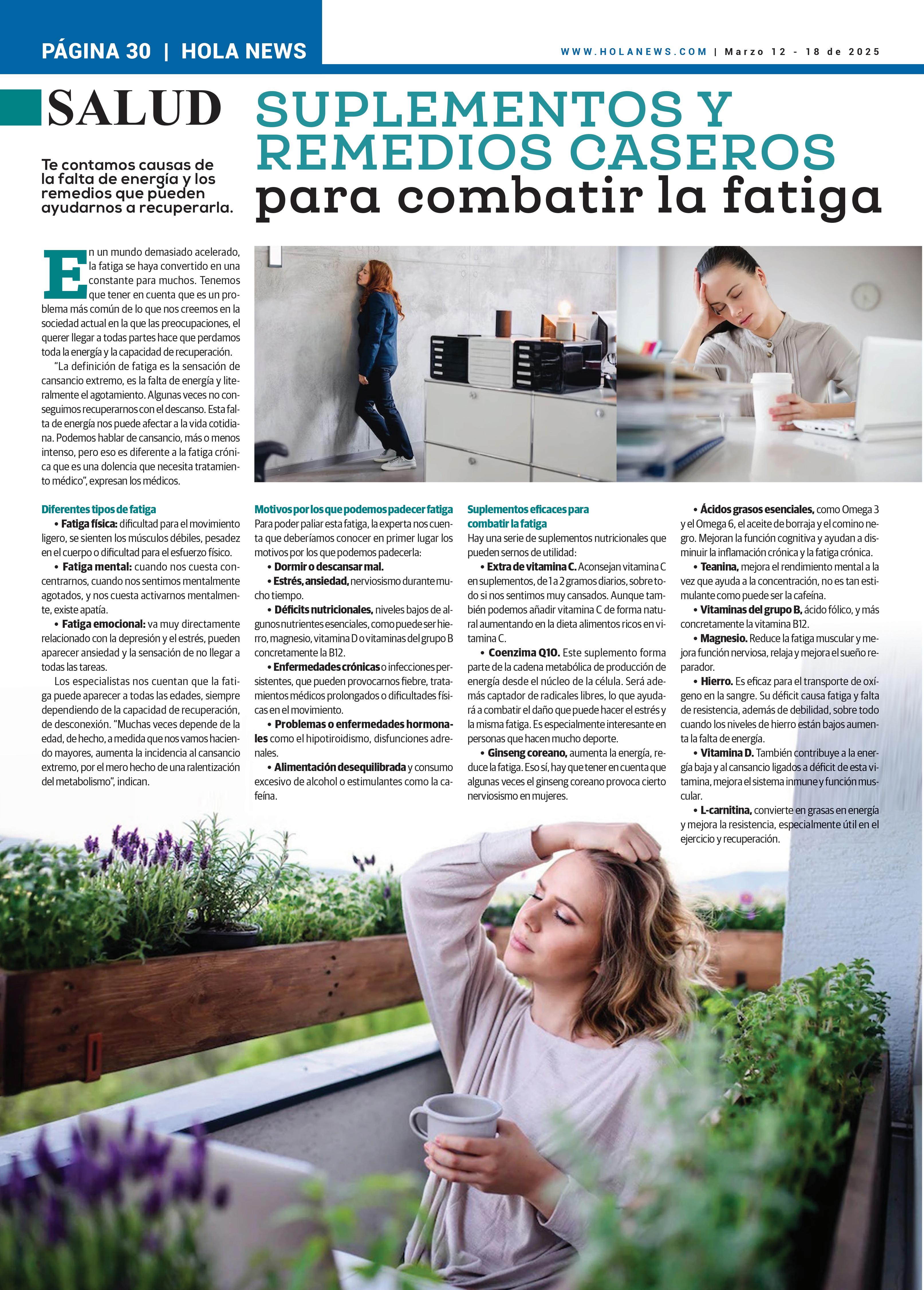 PÁGINA 30 | HOLA NEWS

WWW.HOLANEWS.COM | Marzo 12 - 18 de 2025

SALUD

SUPLEMENTOS Y REMEDIOS CASEROS para combatir la fatiga

Te contamos causas de la falta de energía y los remedios que pueden ayudarnos a recuperarla.

En un mundo demasiado acelerado, la fatiga se haya convertido en una constante para muchos. Tenemos que tener en cuenta que es un problema más común de lo que nos creemos en la sociedad actual en la que las preocupaciones, el querer llegar a todas partes hace que perdamos toda la energía y la capacidad de recuperación.

"La definición de fatiga es la sensación de cansancio extremo, es la falta de energía y literalmente el agotamiento. Algunas veces no conseguimos recuperarnos con el descanso. Esta falta de energía nos puede afectar a la vida cotidiana. Podemos hablar de cansancio, más o menos intenso, pero eso es diferente a la fatiga crónica que es una dolencia que necesita tratamiento médico", expresan los médicos.

Diferentes tipos de fatiga

• Fatiga física: dificultad para el movimiento ligero, se sienten los músculos débiles, pesadez en el cuerpo o dificultad para el esfuerzo físico.

• Fatiga mental: cuando nos cuesta concentrarnos, cuando nos sentimos mentalmente agotados, y nos cuesta activarnos mentalmente, existe apatía.

• Fatiga emocional: va muy directamente relacionado con la depresión y el estrés, pueden aparecer ansiedad y la sensación de no llegar a todas las tareas.

Los especialistas nos cuentan que la fatiga puede aparecer a todas las edades, siempre dependiendo de la capacidad de recuperación, de desconexión. "Muchas veces depende de la edad, de hecho, a medida que nos vamos haciendo mayores, aumenta la incidencia al cansancio extremo, por el mero hecho de una ralentización del metabolismo", indican.

Motivos por los que podemos padecer fatiga

Para poder paliar esta fatiga, la experta nos cuenta que deberíamos conocer en primer lugar los motivos por los que podemos padecerla:

• Dormir o descansar mal.

• Estrés, ansiedad, nerviosismo durante mucho tiempo.

• Déficits nutricionales, niveles bajos de algunos nutrientes esenciales, como puede ser hierro, magnesio, vitamina D o vitaminas del grupo B concretamente la B12.

• Enfermedades crónicas o infecciones persistentes, que pueden provocarnos fiebre, tratamientos médicos prolongados o dificultades físicas en el movimiento.

• Problemas o enfermedades hormonales como el hipotiroidismo, disfunciones adrenales.

• Alimentación desequilibrada y consumo excesivo de alcohol o estimulantes como la cafeína.

Suplementos eficaces para combatir la fatiga

Hay una serie de suplementos nutricionales que pueden sernos de utilidad:

• Extra de vitamina C. Aconsejan vitamina C en suplementos, de 1 a 2 gramos diarios, sobre todo si nos sentimos muy cansados. Aunque también podemos añadir vitamina C de forma natural aumentando en la dieta alimentos ricos en vitamina C.

• Coenzima Q10. Este suplemento forma parte de la cadena metabólica de producción de energía desde el núcleo de la célula. Será además captador de radicales libres, lo que ayudará a combatir el daño que puede hacer el estrés y la misma fatiga. Es especialmente interesante en personas que hacen mucho deporte.

• Ginseng coreano, aumenta la energía, reduce la fatiga. Eso sí, hay que tener en cuenta que algunas veces el ginseng coreano provoca cierto nerviosismo en mujeres.

• Ácidos grasos esenciales, como Omega 3 y el Omega 6, el aceite de borraja y el comino negro. Mejoran la función cognitiva y ayudan a disminuir la inflamación crónica y la fatiga crónica.

• Teanina, mejora el rendimiento mental a la vez que ayuda a la concentración, no es tan estimulante como puede ser la cafeína.

• Vitaminas del grupo B, ácido fólico, y más concretamente la vitamina B12.

• Magnesio. Reduce la fatiga muscular y mejora función nerviosa, relaja y mejora el sueño reparador.

• Hierro. Es eficaz para el transporte de oxígeno en la sangre. Su déficit causa fatiga y falta de resistencia, además de debilidad, sobre todo cuando los niveles de hierro están bajos aumenta la falta de energía.

• Vitamina D. También contribuye a la energía baja y al cansancio ligados a déficit de esta vitamina, mejora el sistema inmune y función muscular.

• L-carnitina, convierte en grasas en energía y mejora la resistencia, especialmente útil en el ejercicio y recuperación.